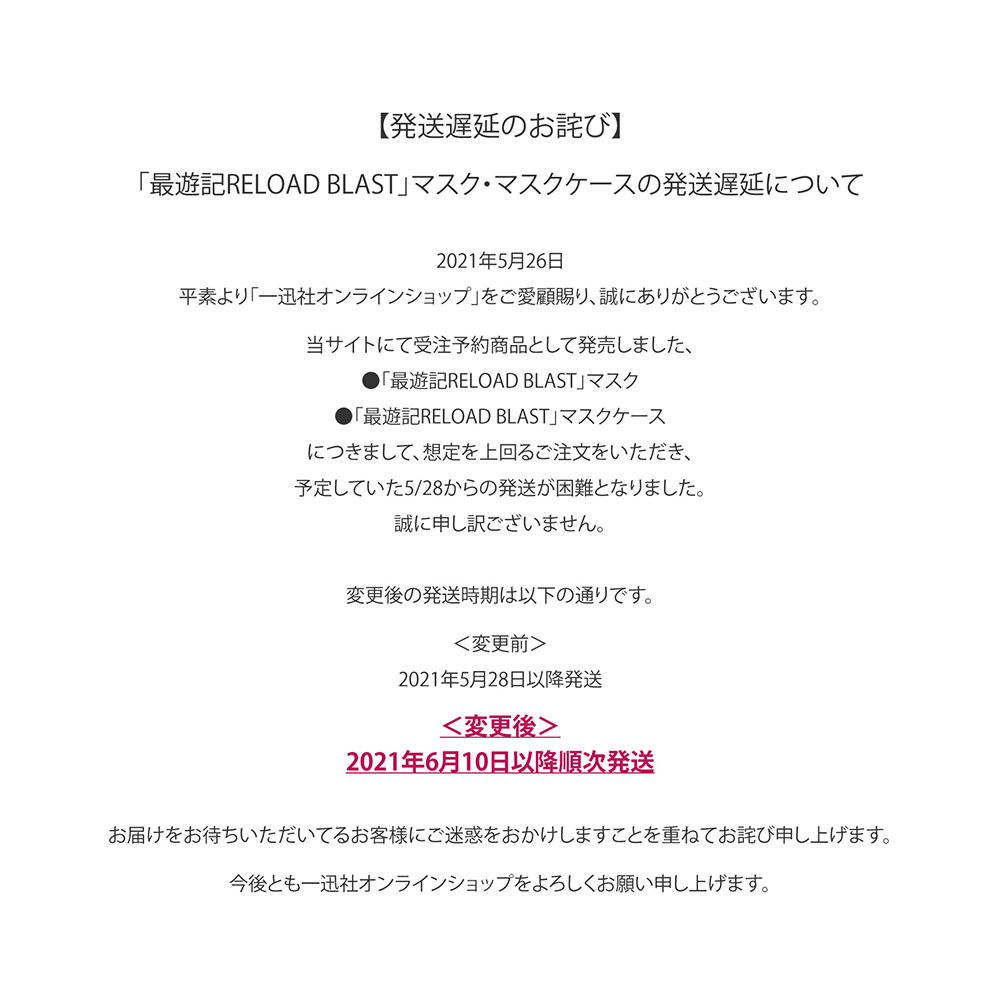 【発送遅延のお詫び】

「最遊記RELOAD BLAST」マスク・マスクケースの発送遅延について

2021年5月26日
平素より「一迅社オンラインショップ」をご愛顧賜り、誠にありがとうございます。

当サイトにて受注予約商品として発売しました、
●「最遊記RELOAD BLAST」マスク
●「最遊記RELOAD BLAST」マスクケース
につきまして、想定を上回るご注文をいただき、
予定していた5/28からの発送が困難となりました。
誠に申し訳ございません。

変更後の発送時期は以下の通りです。

＜変更前＞
2021年5月28日以降発送

＜変更後＞
2021年6月10日以降順次発送

お届けをお待ちいただいてるお客様にご迷惑をおかけしますことを重ねてお詫び申し上げます。

今後とも一迅社オンラインショップをよろしくお願い申し上げます。